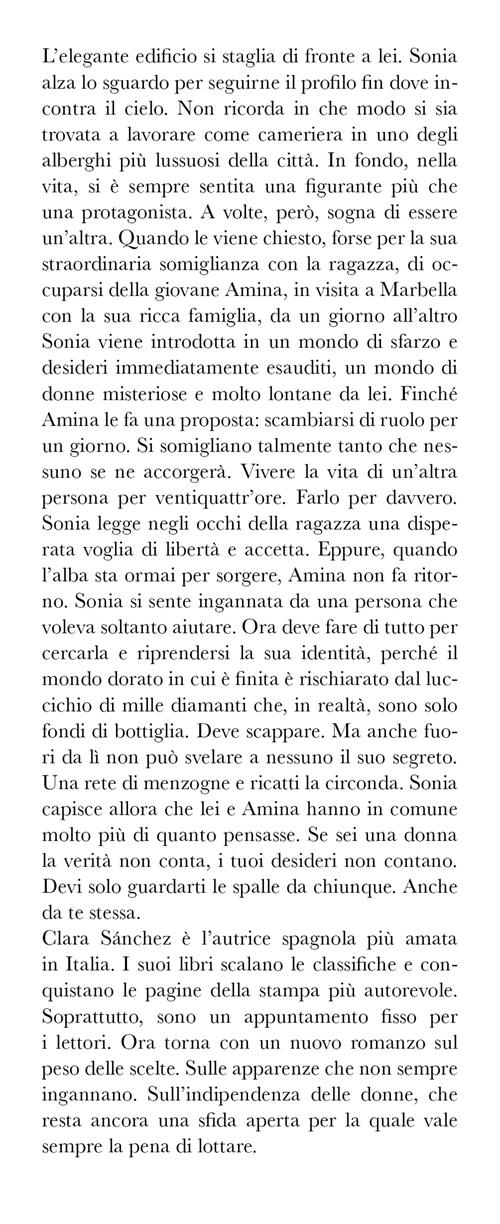 L'elegante edificio si staglia di fronte a lei. Sonia alza lo sguardo per seguirne il profilo fin dove incontra il cielo. Non ricorda in che modo si sia trovata a lavorare come cameriera in uno degli alberghi più lussuosi della città. In fondo, nella vita, si è sempre sentita una figurante più che una protagonista. A volte, però, sogna di essere un'altra. Quando le viene chiesto, forse per la sua straordinaria somiglianza con la ragazza, di occuparsi della giovane Amina, in visita a Marbella con la sua ricca famiglia, da un giorno all'altro Sonia viene introdotta in un mondo di sfarzo e desideri immediatamente esauditi, un mondo di donne misteriose e molto lontane da lei. Finché Amina le fa una proposta: scambiarsi di ruolo per un giorno. Si somigliano talmente tanto che nessuno se ne accorgerà. Vivere la vita di un'altra persona per ventiquattr'ore. Farlo per davvero. Sonia legge negli occhi della ragazza una disperata voglia di libertà e accetta. Eppure, quando l'alba sta ormai per sorgere, Amina non fa ritorno. Sonia si sente ingannata da una persona che voleva soltanto aiutare. Ora deve fare di tutto per cercarla e riprendersi la sua identità, perché il mondo dorato in cui è finita è rischiarato dal luccichio di mille diamanti che, in realtà, sono solo fondi di bottiglia. Deve scappare. Ma anche fuori da lì non può svelare a nessuno il suo segreto. Una rete di menzogne e ricatti la circonda. Sonia capisce allora che lei e Amina hanno in comune molto più di quanto pensasse. Se sei una donna la verità non conta, i tuoi desideri non contano. Devi solo guardarti le spalle da chiunque. Anche da te stessa.
Clara Sánchez è l'autrice spagnola più amata in Italia. I suoi libri scalano le classifiche e conquistano le pagine della stampa più autorevole. Soprattutto, sono un appuntamento fisso per i lettori. Ora torna con un nuovo romanzo sul peso delle scelte. Sulle apparenze che non sempre ingannano. Sull'indipendenza delle donne, che resta ancora una sfida aperta per la quale vale sempre la pena di lottare.